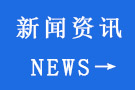 新闻资讯

NEWS→